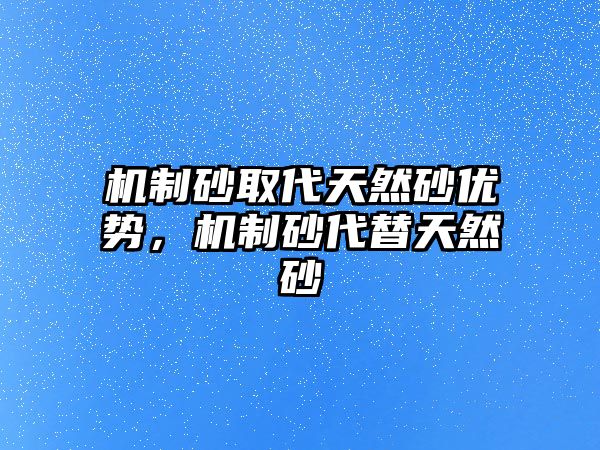 机制砂取代天然砂优势，机制砂代替天然砂